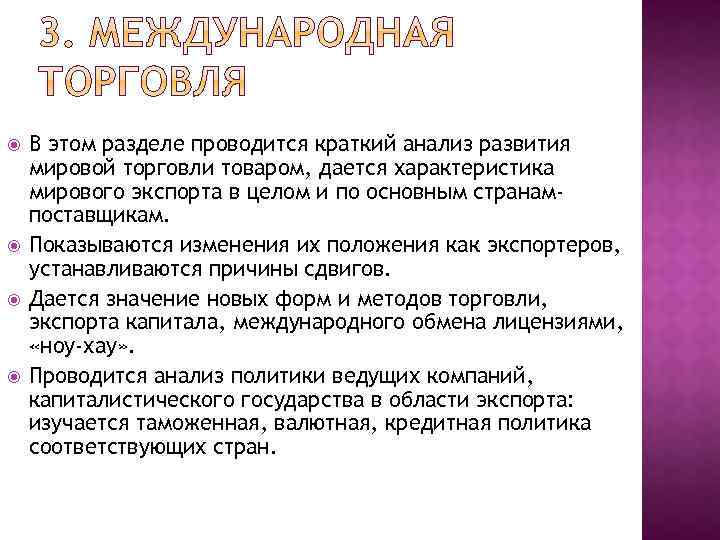 3. МЕЖДУНАРОДНАЯ ТОРГОВЛЯ

В этом разделе проводится краткий анализ развития мировой торговли товаром, дается характеристика мирового экспорта в целом и по основным странам-поставщикам.

Показываются изменения их положения как экспортеров, устанавливаются причины сдвигов.

Дается значение новых форм и методов торговли, экспорта капитала, международного обмена лицензиями, «ноу-хау».

Проводится анализ политики ведущих компаний, капиталистического государства в области экспорта: изучается таможенная, валютная, кредитная политика соответствующих стран.